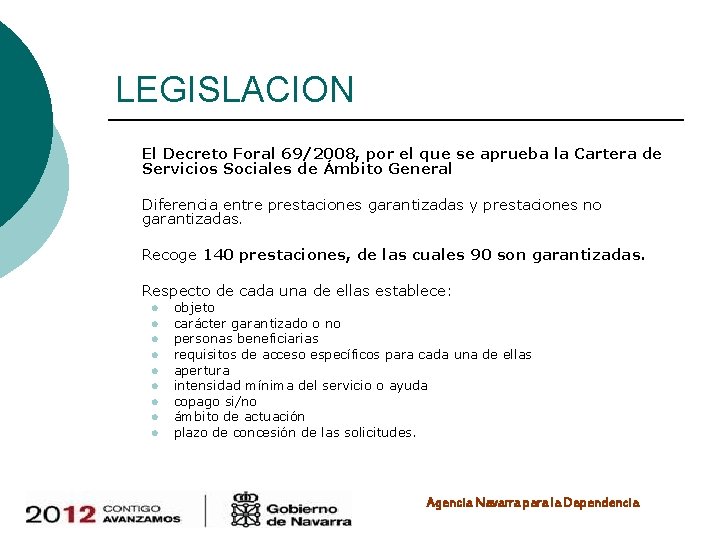 LEGISLACION

El Decreto Foral 69/2008, por el que se aprueba la Cartera de Servicios Sociales de Ámbito General

Diferencia entre prestaciones garantizadas y prestaciones no garantizadas.

Recoge 140 prestaciones, de las cuales 90 son garantizadas.

Respecto de cada una de ellas establece:
- objeto
- carácter garantizado o no
- personas beneficiarias
- requisitos de acceso específicos para cada una de ellas
- apertura
- intensidad mínima del servicio o ayuda
- copago si/no
- ámbito de actuación
- plazo de concesión de las solicitudes.

2012 CONTIGO AVANZAMOS

Gobierno de Navarra

Agencia Navarra para la Dependencia